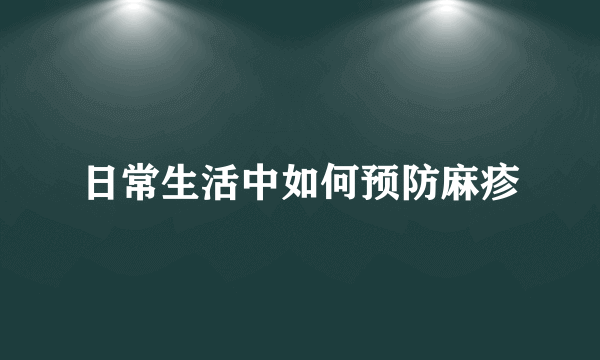 日常生活中如何预防麻疹